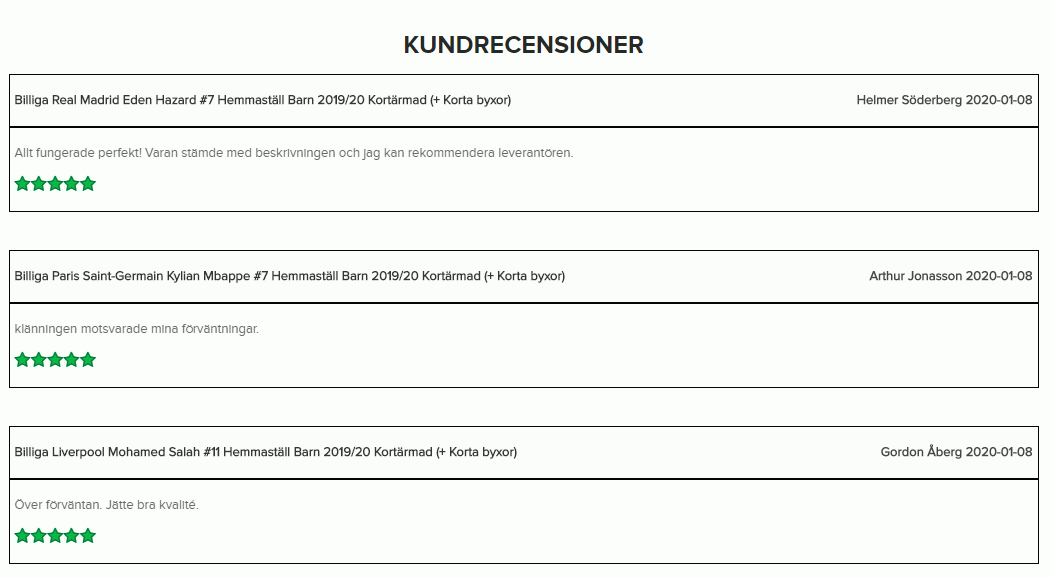 KUNDRECENSIONER

Billiga Real Madrid Eden Hazard #7 Hemmaställ Barn 2019/20 Kortärmad (+ Korta byxor)

Helmer Söderberg 2020-01-08

Allt fungerade perfekt! Varan stämde med beskrivningen och jag kan rekommendera leverantören.

Billiga Paris Saint-Germain Kylian Mbappe #7 Hemmaställ Barn 2019/20 Kortärmad (+ Korta byxor)

Arthur Jonasson 2020-01-08

klänningen motsvarade mina förväntningar.

Billiga Liverpool Mohamed Salah #11 Hemmaställ Barn 2019/20 Kortärmad (+ Korta byxor)

Gordon Åberg 2020-01-08

Över förväntan. Jätte bra kvalité.